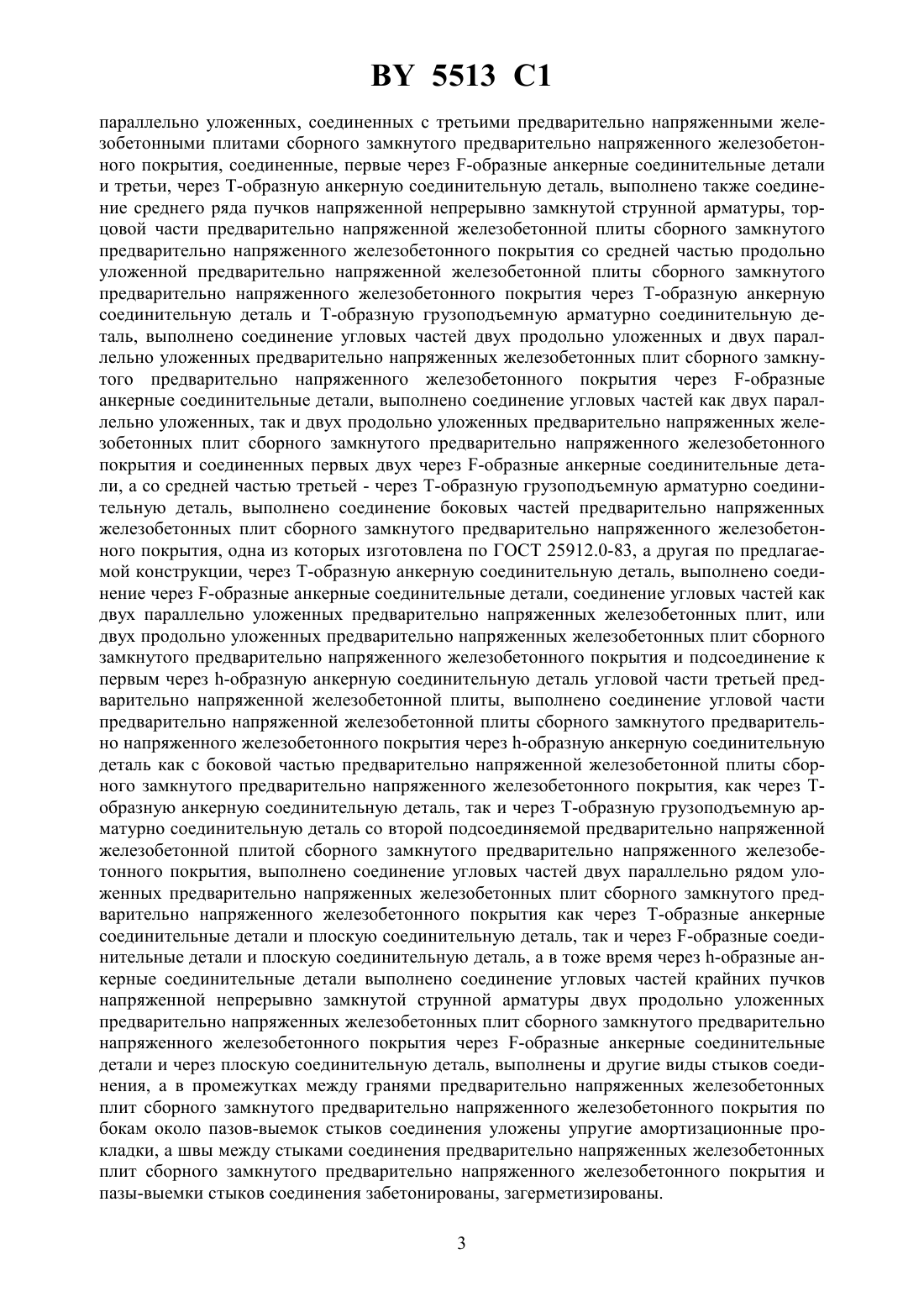 BY 5513 C1

параллельно уложенных, соединенных с третьими предварительно напряженными железобетонными плитами сборного замкнутого предварительно напряженного железобетонного покрытия, соединенные, первые через F-образные анкерные соединительные детали и третьи, через Т-образную анкерную соединительную деталь, выполнено также соединение среднего ряда пучков напряженной непрерывно замкнутой струнной арматуры, торцовой части предварительно напряженной железобетонной плиты сборного замкнутого предварительно напряженного железобетонного покрытия со средней частью продольно уложенной предварительно напряженной железобетонной плиты сборного замкнутого предварительно напряженного железобетонного покрытия через Т-образную анкерную соединительную деталь и Т-образную грузоподъемную арматурно соединительную деталь, выполнено соединение угловых частей двух продольно уложенных и двух параллельно уложенных предварительно напряженных железобетонных плит сборного замкнутого предварительно напряженного железобетонного покрытия через F-образные анкерные соединительные детали, выполнено соединение угловых частей как двух параллельно уложенных, так и двух продольно уложенных предварительно напряженных железобетонных плит сборного замкнутого предварительно напряженного железобетонного покрытия и соединенных первых двух через F-образные анкерные соединительные детали, а со средней частью третьей - через Т-образную грузоподъемную арматурно соединительную деталь, выполнено соединение боковых частей предварительно напряженных железобетонных плит сборного замкнутого предварительно напряженного железобетонного покрытия, одна из которых изготовлена по ГОСТ 25912.0-83, а другая по предлагаемой конструкции, через Т-образную анкерную соединительную деталь, выполнено соединение через F-образные анкерные соединительные детали, соединение угловых частей как двух параллельно уложенных предварительно напряженных железобетонных плит, или двух продольно уложенных предварительно напряженных железобетонных плит сборного замкнутого предварительно напряженного железобетонного покрытия и подсоединение к первым через h-образную анкерную соединительную деталь угловой части третьей предварительно напряженной железобетонной плиты, выполнено соединение угловой части предварительно напряженной железобетонной плиты сборного замкнутого предварительно напряженного железобетонного покрытия через h-образную анкерную соединительную деталь как с боковой частью предварительно напряженной железобетонной плиты сборного замкнутого предварительно напряженного железобетонного покрытия, как через Т-образную анкерную соединительную деталь, так и через Т-образную грузоподъемную арматурно соединительную деталь со второй подсоединяемой предварительно напряженной железобетонной плитой сборного замкнутого предварительно напряженного железобетонного покрытия, выполнено соединение угловых частей двух параллельно рядом уложенных предварительно напряженных железобетонных плит сборного замкнутого предварительно напряженного железобетонного покрытия как через Т-образные анкерные соединительные детали и плоскую соединительную деталь, так и через F-образные соединительные детали и плоскую соединительную деталь, а в тоже время через h-образные анкерные соединительные детали выполнено соединение угловых частей крайних пучков напряженной непрерывно замкнутой струнной арматуры двух продольно уложенных предварительно напряженных железобетонных плит сборного замкнутого предварительно напряженного железобетонного покрытия через F-образные анкерные соединительные детали и через плоскую соединительную деталь, выполнены и другие виды стыков соединения, а в промежутках между гранями предварительно напряженных железобетонных плит сборного замкнутого предварительно напряженного железобетонного покрытия по бокам около пазов-выемок стыков соединения уложены упругие амортизационные прокладки, а швы между стыками соединения предварительно напряженных железобетонных плит сборного замкнутого предварительно напряженного железобетонного покрытия и пазы-выемки стыков соединения забетонированы, загерметизированы.

3